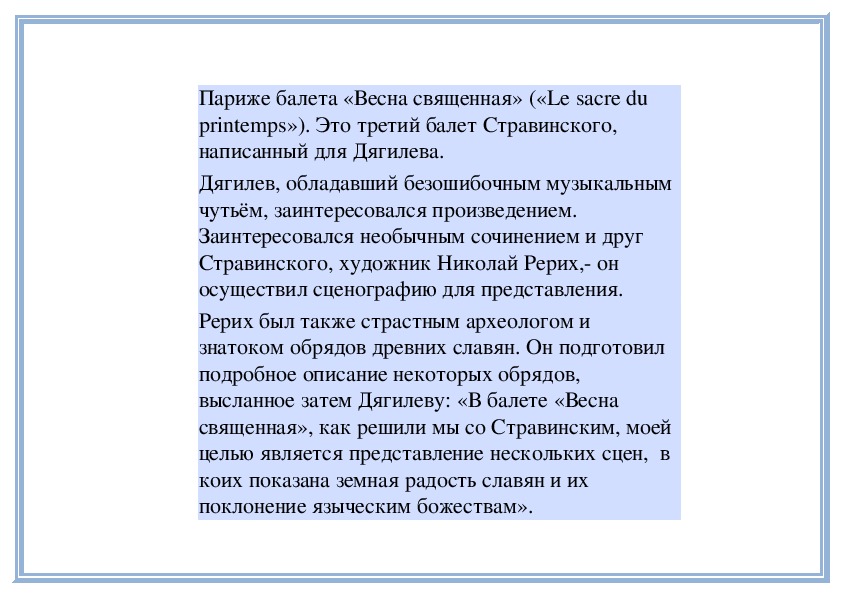 Париже балета «Весна священная» («Le sacre du printemps»). Это третий балет Стравинского, написанный для Дягилева.

Дягилев, обладавший безошибочным музыкальным чутьём, заинтересовался произведением. Заинтересовался необычным сочинением и друг Стравинского, художник Николай Рерих,- он осуществил сценографию для представления.

Рерих был также страстным археологом и знатоком обрядов древних славян. Он подготовил подробное описание некоторых обрядов, высланное затем Дягилеву: «В балете «Весна священная», как решили мы со Стравинским, моей целью является представление нескольких сцен, в коих показана земная радость славян и их поклонение языческим божествам».